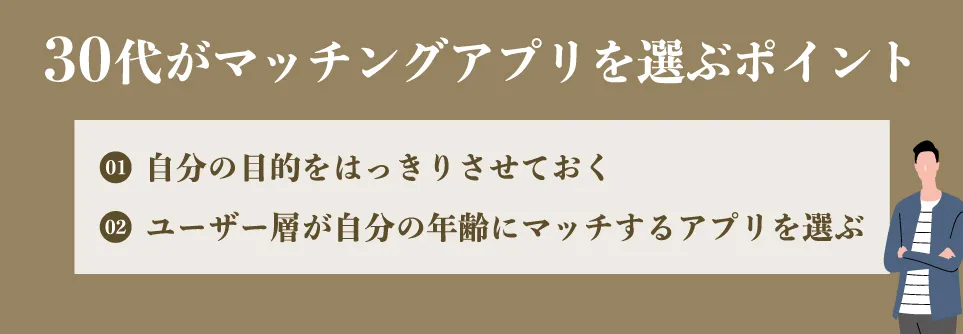 30代がマッチングアプリを選ぶポイント

01 自分の目的をはっきりさせておく

02 ユーザー層が自分の年齢にマッチするアプリを選ぶ